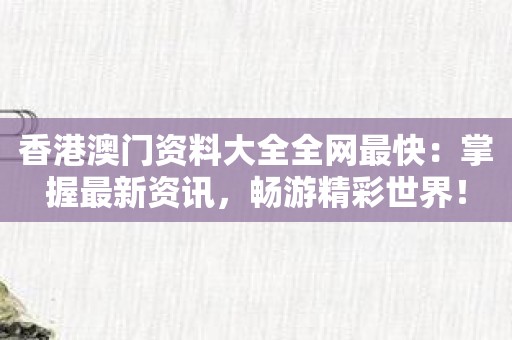 香港澳门资料大全全网最快：掌握最新资讯，畅游精彩世界！